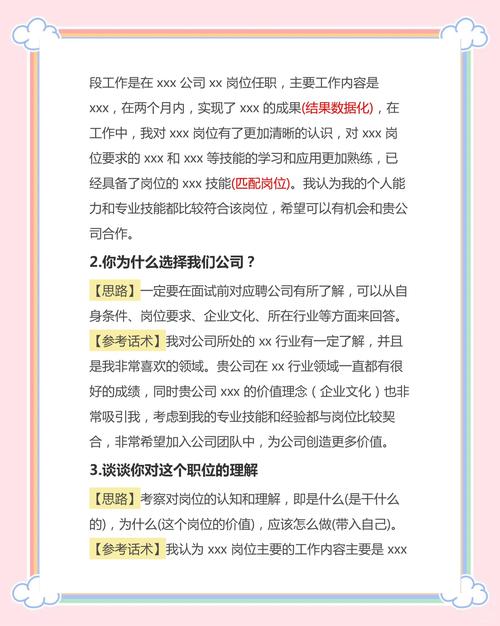 段工作是在 xxx 公司 xx 岗位任职，主要工作内容是 xxx，在两个月内，实现了 xxx 的成果(结果数据化)，在工作中，我对 xxx 岗位有了更加清晰的认识，对 xxx 岗位要求的 xxx 和 xxx 等技能的学习和应用更加熟练，已经具备了岗位的 xxx 技能(匹配岗位)。我认为我的个人能力和专业技能都比较符合该岗位，希望可以有机会和贵公司合作。

2.你为什么选择我们公司？

【思路】一定要在面试前对应聘公司有所了解，可以从自身条件、岗位要求、企业文化、所在行业等方面来回答。

【参考话术】我对公司所处的 xx 行业有一定了解，并且是我非常喜欢的领域。贵公司在 xx 行业领域一直都有很好的成绩，同时贵公司 xxx 的价值理念（企业文化）也非常吸引我，考虑到我的专业技能和经验都与岗位比较契合，非常希望加入公司团队中，为公司创造更多价值。

3.谈谈你对这个职位的理解

【思路】考察对岗位的认知和理解，即是什么(是干什么的)，为什么(这个岗位的价值)，应该怎么做(带入自己)。

【参考话术】我认为 xxx 岗位主要的工作内容主要是 xxx